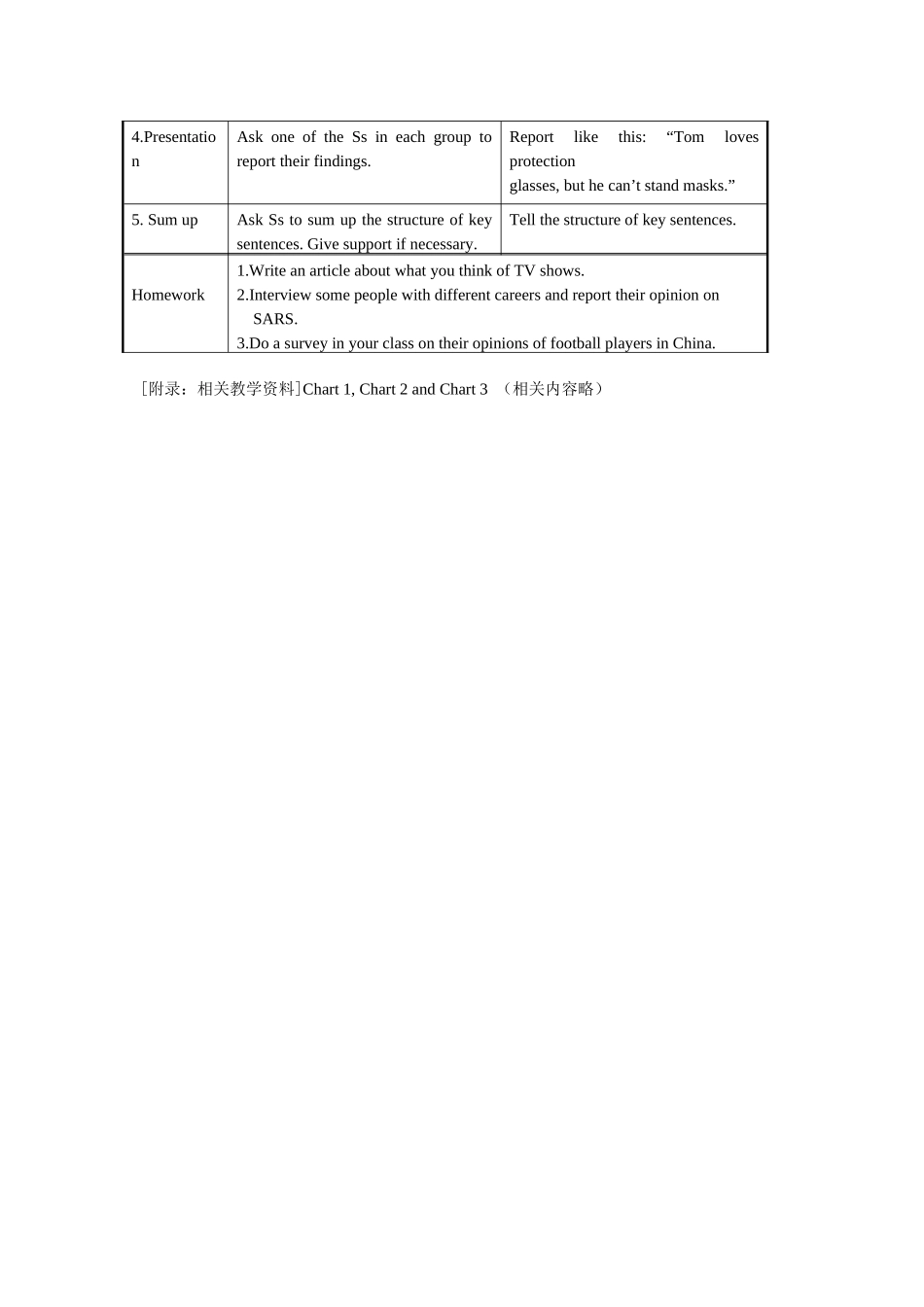 | 4.Presentation | Ask one of the Ss in each group to report their findings. | Report like this: “Tom loves protection glasses, but he can’t stand masks.” |
|---|---|---|
| 5. Sum up | Ask Ss to sum up the structure of key sentences. Give support if necessary. | Tell the structure of key sentences. |
| Homework | 1.Write an article about what you think of TV shows. 2.Interview some people with different careers and report their opinion on SARS. 3.Do a survey in your class on their opinions of football players in China. | |

[附录：相关教学资料]Chart 1, Chart 2 and Chart 3 （相关内容略）